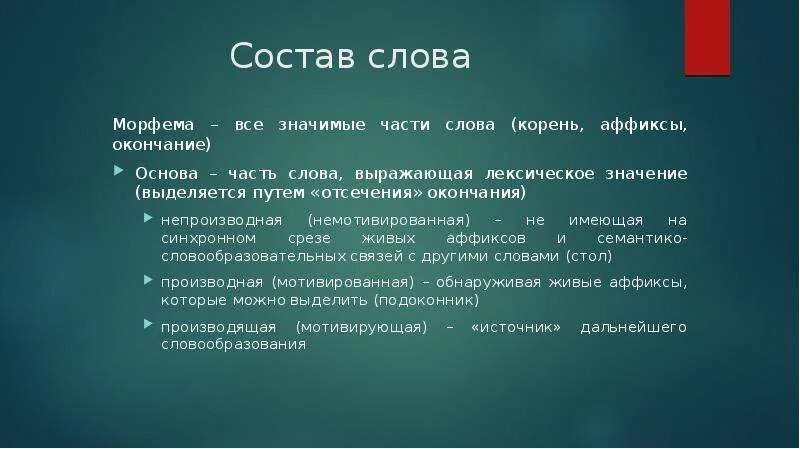 Состав слова

Морфема – все значимые части слова (корень, аффиксы, окончание)

Основа – часть слова, выражающая лексическое значение (выделяется путем «отсечения» окончания)

непроизводная (немотивированная) – не имеющая на синхронном срезе живых аффиксов и семантико-словообразовательных связей с другими словами (стол)

производная (мотивированная) – обнаруживая живые аффиксы, которые можно выделить (подоконник)

производящая (мотивирующая) – «источник» дальнейшего словообразования